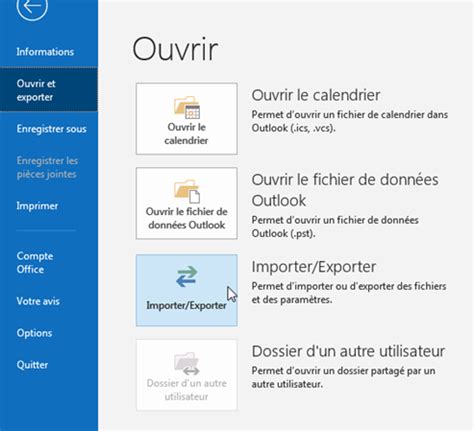 Informations

Ouvrir et exporter

Enregistrer sous

Enregistrer les pièces jointes

Imprimer

Compte Office

Votre avis

Options

Quitter

Ouvrir

Ouvrir le calendrier

Ouvrir le calendrier
Permet d'ouvrir un fichier de calendrier dans Outlook (.ics, .vcs).

Ouvrir le fichier de données Outlook

Ouvrir le fichier de données Outlook
Permet d'ouvrir un fichier de données Outlook (.pst).

Importer/Exporter

Importer/Exporter
Permet d'importer ou d'exporter des fichiers et des paramètres.

Dossier d'un autre utilisateur

Dossier d'un autre utilisateur
Permet d'ouvrir un dossier partagé par un autre utilisateur.